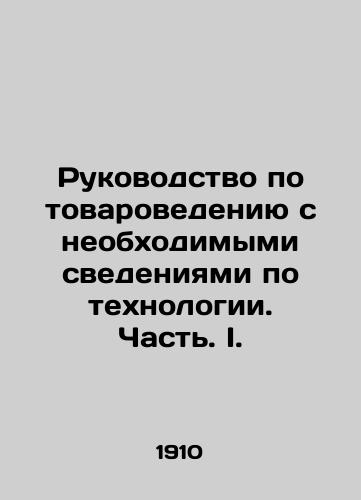 Руководство по товароведению с необходимыми сведениями по технологии. Часть. I.

1910